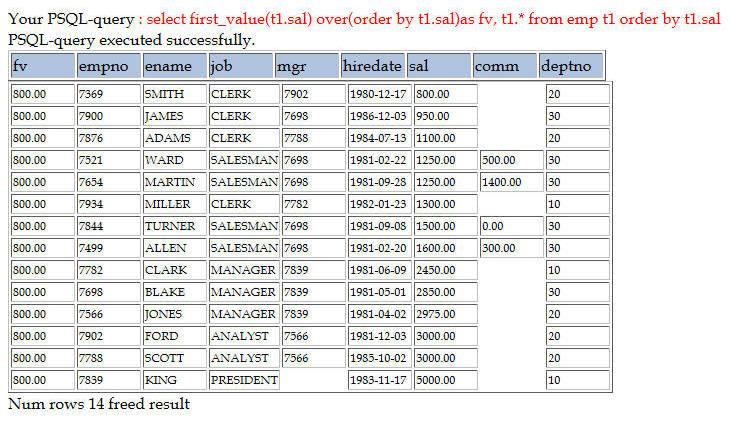 Your PSQL-query : select first_value(t1.sal) over(order by t1.sal)as fv, t1.* from emp t1 order by t1.sal
PSQL-query executed successfully.

| fv | empno | ename | job | mgr | hiredate | sal | comm | deptno |
|---|---|---|---|---|---|---|---|---|
| 800.00 | 7369 | SMITH | CLERK | 7902 | 1980-12-17 | 800.00 | | 20 |
| 800.00 | 7900 | JAMES | CLERK | 7698 | 1986-12-03 | 950.00 | | 30 |
| 800.00 | 7876 | ADAMS | CLERK | 7788 | 1984-07-13 | 1100.00 | | 20 |
| 800.00 | 7521 | WARD | SALESMAN | 7698 | 1981-02-22 | 1250.00 | 500.00 | 30 |
| 800.00 | 7654 | MARTIN | SALESMAN | 7698 | 1981-09-28 | 1250.00 | 1400.00 | 30 |
| 800.00 | 7934 | MILLER | CLERK | 7782 | 1982-01-23 | 1300.00 | | 10 |
| 800.00 | 7844 | TURNER | SALESMAN | 7698 | 1981-09-08 | 1500.00 | 0.00 | 30 |
| 800.00 | 7499 | ALLEN | SALESMAN | 7698 | 1981-02-20 | 1600.00 | 300.00 | 30 |
| 800.00 | 7782 | CLARK | MANAGER | 7839 | 1981-06-09 | 2450.00 | | 10 |
| 800.00 | 7698 | BLAKE | MANAGER | 7839 | 1981-05-01 | 2850.00 | | 30 |
| 800.00 | 7566 | JONES | MANAGER | 7839 | 1981-04-02 | 2975.00 | | 20 |
| 800.00 | 7902 | FORD | ANALYST | 7566 | 1981-12-03 | 3000.00 | | 20 |
| 800.00 | 7788 | SCOTT | ANALYST | 7566 | 1985-10-02 | 3000.00 | | 20 |
| 800.00 | 7839 | KING | PRESIDENT | | 1983-11-17 | 5000.00 | | 10 |

Num rows 14 freed result